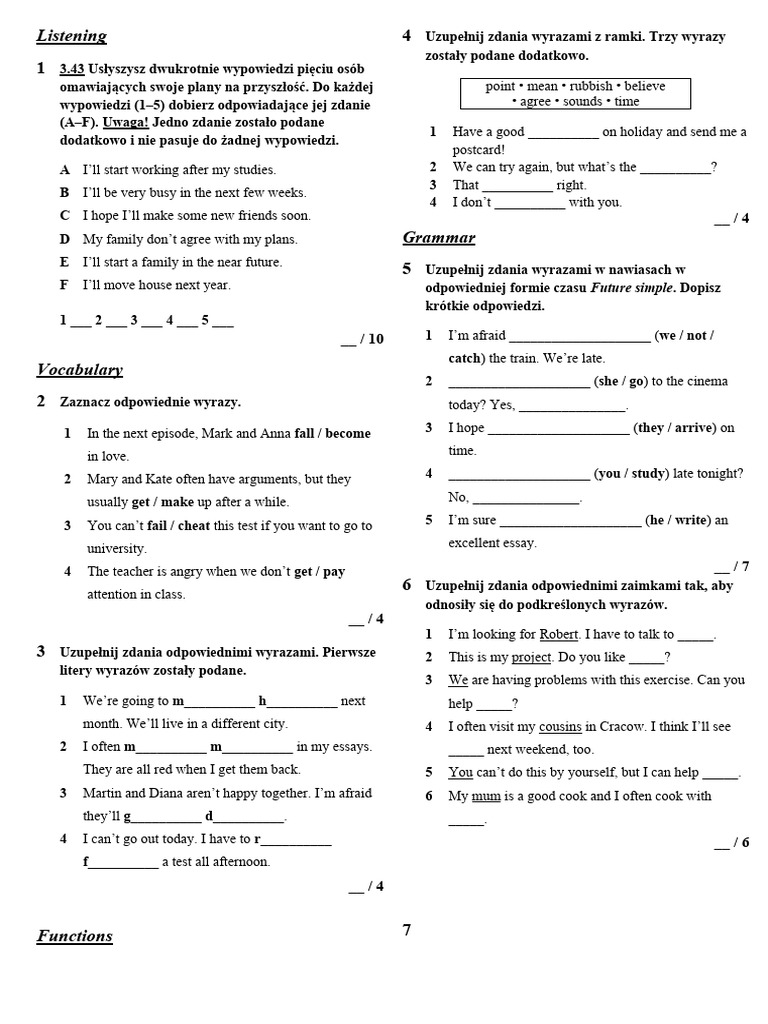 Listening

1 3.43 Usłyszysz dwukrotnie wypowiedzi pięciu osób omawiających swoje plany na przyszłość. Do każdej wypowiedzi (1–5) dobierz odpowiadające jej zdanie (A–F). Uwaga! Jedno zdanie zostało podane dodatkowo i nie pasuje do żadnej wypowiedzi.

A I'll start working after my studies.
B I'll be very busy in the next few weeks.
C I hope I'll make some new friends soon.
D My family don't agree with my plans.
E I'll start a family in the near future.
F I'll move house next year.

1 ___ 2 ___ 3 ___ 4 ___ 5 ___

__ / 10

Vocabulary

2 Zaznacz odpowiednie wyrazy.

1 In the next episode, Mark and Anna fall / become in love.
2 Mary and Kate often have arguments, but they usually get / make up after a while.
3 You can't fail / cheat this test if you want to go to university.
4 The teacher is angry when we don't get / pay attention in class.

__ / 4

3 Uzupełnij zdania odpowiednimi wyrazami. Pierwsze litery wyrazów zostały podane.

1 We're going to m__________ h__________ next month. We'll live in a different city.
2 I often m__________ m__________ in my essays. They are all red when I get them back.
3 Martin and Diana aren't happy together. I'm afraid they'll g__________ d__________.
4 I can't go out today. I have to r__________ f__________ a test all afternoon.

__ / 4

Functions

4 Uzupełnij zdania wyrazami z ramki. Trzy wyrazy zostały podane dodatkowo.

point • mean • rubbish • believe • agree • sounds • time

1 Have a good __________ on holiday and send me a postcard!
2 We can try again, but what's the __________?
3 That __________ right.
4 I don't __________ with you.

__ / 4

Grammar

5 Uzupełnij zdania wyrazami w nawiasach w odpowiedniej formie czasu Future simple. Dopisz krótkie odpowiedzi.

1 I'm afraid ____________________ (we / not / catch) the train. We're late.
2 ____________________ (she / go) to the cinema today? Yes, _______________.
3 I hope ____________________ (they / arrive) on time.
4 ____________________ (you / study) late tonight? No, _______________.
5 I'm sure ____________________ (he / write) an excellent essay.

__ / 7

6 Uzupełnij zdania odpowiednimi zaimkami tak, aby odnosiły się do podkreślonych wyrazów.

1 I'm looking for Robert. I have to talk to _____.
2 This is my project. Do you like _____?
3 We are having problems with this exercise. Can you help _____?
4 I often visit my cousins in Cracow. I think I'll see _____ next weekend, too.
5 You can't do this by yourself, but I can help _____.
6 My mum is a good cook and I often cook with _____.

__ / 6

7